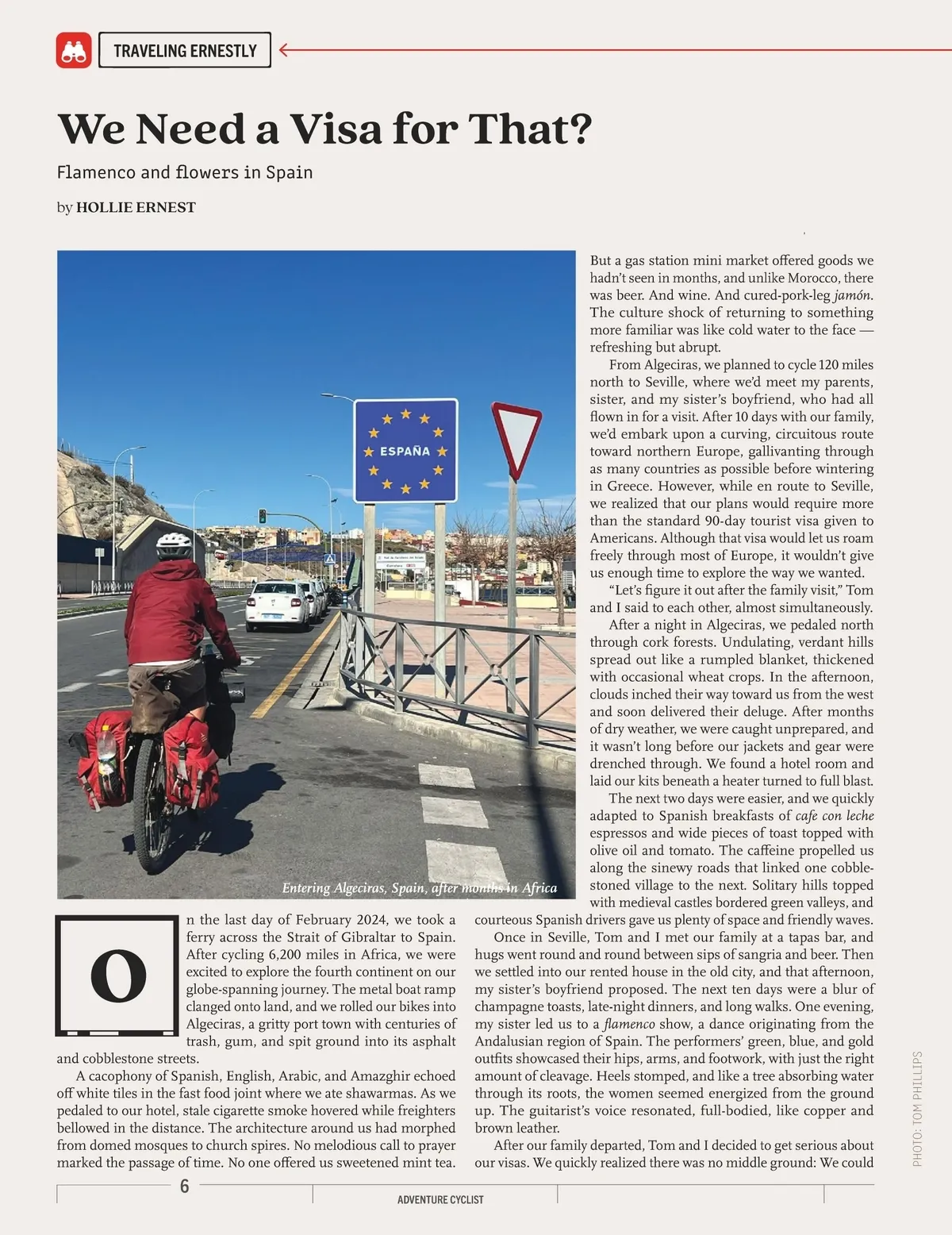 TRAVELING ERNESTLY

We Need a Visa for That?

Flamenco and flowers in Spain

by HOLLIE ERNEST

ESPAÑA

Entering Algeciras, Spain, after months in Africa

On the last day of February 2024, we took a ferry across the Strait of Gibraltar to Spain. After cycling 6,200 miles in Africa, we were excited to explore the fourth continent on our globe-spanning journey. The metal boat ramp clanged onto land, and we rolled our bikes into Algeciras, a gritty port town with centuries of trash, gum, and spit ground into its asphalt and cobblestone streets.

A cacophony of Spanish, English, Arabic, and Amazghir echoed off white tiles in the fast food joint where we ate shawarmas. As we pedaled to our hotel, stale cigarette smoke hovered while freighters bellowed in the distance. The architecture around us had morphed from domed mosques to church spires. No melodious call to prayer marked the passage of time. No one offered us sweetened mint tea.

But a gas station mini market offered goods we hadn't seen in months, and unlike Morocco, there was beer. And wine. And cured-pork-leg jamón. The culture shock of returning to something more familiar was like cold water to the face — refreshing but abrupt.

From Algeciras, we planned to cycle 120 miles north to Seville, where we'd meet my parents, sister, and my sister's boyfriend, who had all flown in for a visit. After 10 days with our family, we'd embark upon a curving, circuitous route toward northern Europe, gallivanting through as many countries as possible before wintering in Greece. However, while en route to Seville, we realized that our plans would require more than the standard 90-day tourist visa given to Americans. Although that visa would let us roam freely through most of Europe, it wouldn't give us enough time to explore the way we wanted.

"Let's figure it out after the family visit," Tom and I said to each other, almost simultaneously.

After a night in Algeciras, we pedaled north through cork forests. Undulating, verdant hills spread out like a rumpled blanket, thickened with occasional wheat crops. In the afternoon, clouds inched their way toward us from the west and soon delivered their deluge. After months of dry weather, we were caught unprepared, and it wasn't long before our jackets and gear were drenched through. We found a hotel room and laid our kits beneath a heater turned to full blast.

The next two days were easier, and we quickly adapted to Spanish breakfasts of cafe con leche espressos and wide pieces of toast topped with olive oil and tomato. The caffeine propelled us along the sinewy roads that linked one cobblestoned village to the next. Solitary hills topped with medieval castles bordered green valleys, and courteous Spanish drivers gave us plenty of space and friendly waves.

Once in Seville, Tom and I met our family at a tapas bar, and hugs went round and round between sips of sangria and beer. Then we settled into our rented house in the old city, and that afternoon, my sister's boyfriend proposed. The next ten days were a blur of champagne toasts, late-night dinners, and long walks. One evening, my sister led us to a flamenco show, a dance originating from the Andalusian region of Spain. The performers' green, blue, and gold outfits showcased their hips, arms, and footwork, with just the right amount of cleavage. Heels stomped, and like a tree absorbing water through its roots, the women seemed energized from the ground up. The guitarist's voice resonated, full-bodied, like copper and brown leather.

After our family departed, Tom and I decided to get serious about our visas. We quickly realized there was no middle ground: We could

PHOTO: TOM PHILLIPS

6

ADVENTURE CYCLIST